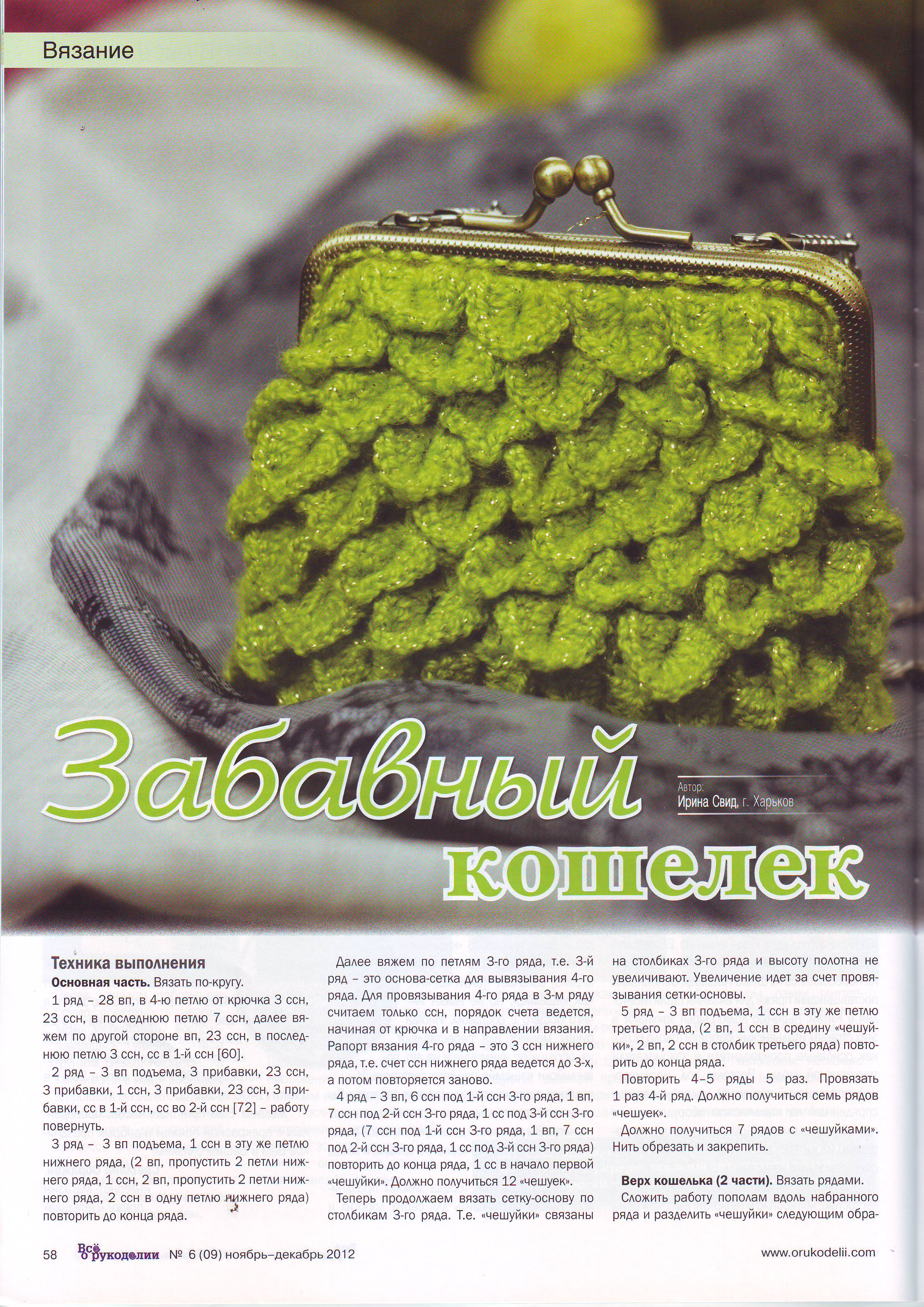 Вязание

Забавный кошелек

Автор:
Ирина Свид, г. Харьков

Техника выполнения

Основная часть. Вязать по-кругу.

1 ряд – 28 вп, в 4-ю петлю от крючка 3 ссн, 23 ссн, в последнюю петлю 7 ссн, далее вяжем по другой стороне вп, 23 ссн, в последнюю петлю 3 ссн, сс в 1-й ссн [60].

2 ряд – 3 вп подъема, 3 прибавки, 23 ссн, 3 прибавки, 1 ссн, 3 прибавки, 23 ссн, 3 прибавки, сс в 1-й ссн, сс во 2-й ссн [72] – работу повернуть.

3 ряд – 3 вп подъема, 1 ссн в эту же петлю нижнего ряда, (2 вп, пропустить 2 петли нижнего ряда, 1 ссн, 2 вп, пропустить 2 петли нижнего ряда, 2 ссн в одну петлю нижнего ряда) повторить до конца ряда.

Далее вяжем по петлям 3-го ряда, т.е. 3-й ряд – это основа-сетка для вывязывания 4-го ряда. Для провязывания 4-го ряда в 3-м ряду считаем только ссн, порядок счета ведется, начиная от крючка и в направлении вязания. Рапорт вязания 4-го ряда – это 3 ссн нижнего ряда, т.е. счет ссн нижнего ряда ведется до 3-х, а потом повторяется заново.

4 ряд – 3 вп, 6 ссн под 1-й ссн 3-го ряда, 1 вп, 7 ссн под 2-й ссн 3-го ряда, 1 сс под 3-й ссн 3-го ряда, (7 ссн под 1-й ссн 3-го ряда, 1 вп, 7 ссн под 2-й ссн 3-го ряда, 1 сс под 3-й ссн 3-го ряда) повторить до конца ряда, 1 сс в начало первой «чешуйки». Должно получиться 12 «чешуек».

Теперь продолжаем вязать сетку-основу по столбикам 3-го ряда. Т.е. «чешуйки» связаны на столбиках 3-го ряда и высоту полотна не увеличивают. Увеличение идет за счет провязывания сетки-основы.

5 ряд – 3 вп подъема, 1 ссн в эту же петлю третьего ряда, (2 вп, 1 ссн в средину «чешуйки», 2 вп, 2 ссн в столбик третьего ряда) повторить до конца ряда.

Повторить 4–5 ряды 5 раз. Провязать 1 раз 4-й ряд. Должно получиться семь рядов «чешуек».

Должно получиться 7 рядов с «чешуйками». Нить обрезать и закрепить.

Верх кошелька (2 части). Вязать рядами.

Сложить работу пополам вдоль набранного ряда и разделить «чешуйки» следующим обра-

58 Всё о рукоделии № 6 (09) ноябрь–декабрь 2012 www.orukodelii.com